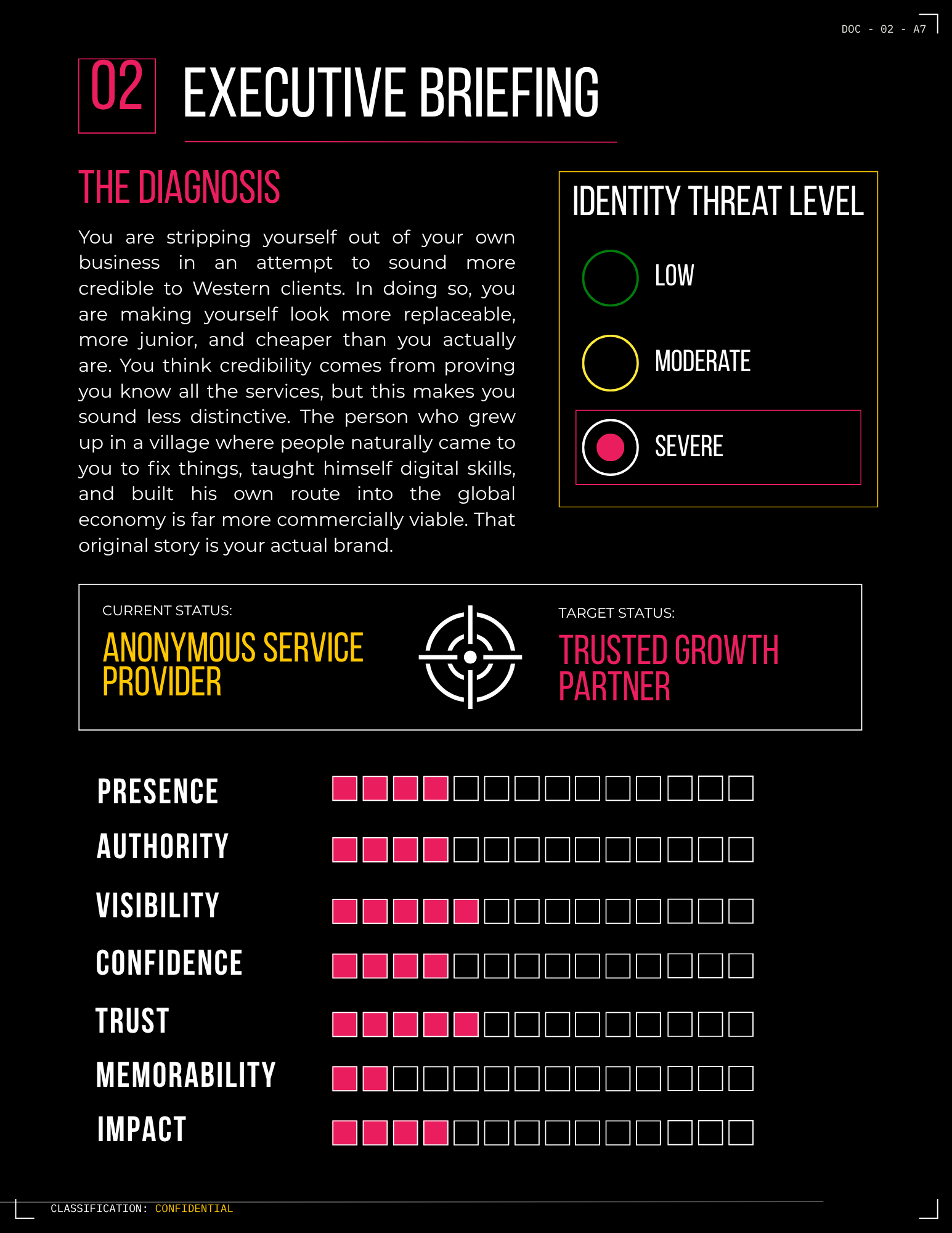 DOC - 02 - A7

02 EXECUTIVE BRIEFING

THE DIAGNOSIS

You are stripping yourself out of your own business in an attempt to sound more credible to Western clients. In doing so, you are making yourself look more replaceable, more junior, and cheaper than you actually are. You think credibility comes from proving you know all the services, but this makes you sound less distinctive. The person who grew up in a village where people naturally came to you to fix things, taught himself digital skills, and built his own route into the global economy is far more commercially viable. That original story is your actual brand.

IDENTITY THREAT LEVEL

LOW

MODERATE

SEVERE

CURRENT STATUS:
ANONYMOUS SERVICE PROVIDER

TARGET STATUS:
TRUSTED GROWTH PARTNER

PRESENCE

AUTHORITY

VISIBILITY

CONFIDENCE

TRUST

MEMORABILITY

IMPACT

CLASSIFICATION: CONFIDENTIAL